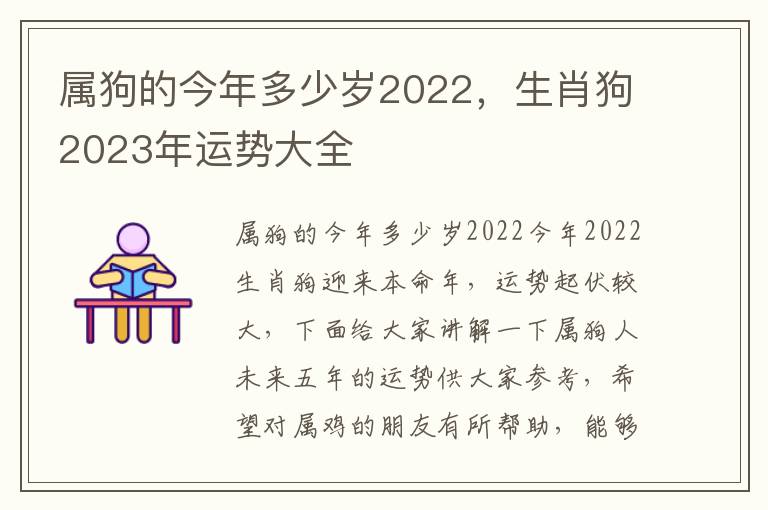 属狗的今年多少岁2022，生肖狗2023年运势大全

属狗的今年多少岁2022今年2022生肖狗迎来本命年，运势起伏较大，下面给大家讲解一下属狗人未来五年的运势供大家参考，希望对属鸡的朋友有所帮助，能够